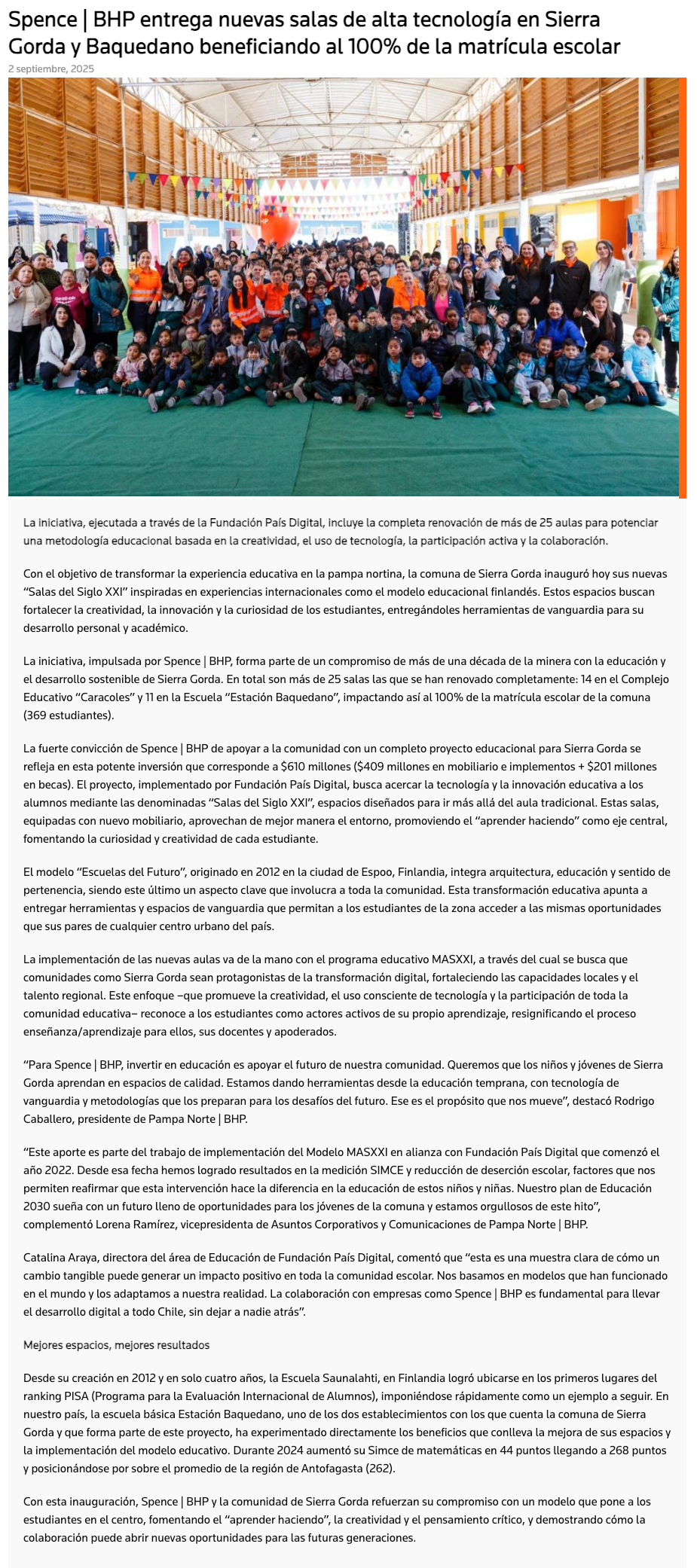 Spence | BHP entrega nuevas salas de alta tecnología en Sierra Gorda y Baquedano beneficiando al 100% de la matrícula escolar

2 septiembre, 2025

La iniciativa, ejecutada a través de la Fundación País Digital, incluye la completa renovación de más de 25 aulas para potenciar una metodología educacional basada en la creatividad, el uso de tecnología, la participación activa y la colaboración.

Con el objetivo de transformar la experiencia educativa en la pampa nortina, la comuna de Sierra Gorda inauguró hoy sus nuevas "Salas del Siglo XXI" inspiradas en experiencias internacionales como el modelo educacional finlandés. Estos espacios buscan fortalecer la creatividad, la innovación y la curiosidad de los estudiantes, entregándoles herramientas de vanguardia para su desarrollo personal y académico.

La iniciativa, impulsada por Spence | BHP, forma parte de un compromiso de más de una década de la minera con la educación y el desarrollo sostenible de Sierra Gorda. En total son más de 25 salas las que se han renovado completamente: 14 en el Complejo Educativo "Caracoles" y 11 en la Escuela "Estación Baquedano", impactando así al 100% de la matrícula escolar de la comuna (369 estudiantes).

La fuerte convicción de Spence | BHP de apoyar a la comunidad con un completo proyecto educacional para Sierra Gorda se refleja en esta potente inversión que corresponde a $610 millones ($409 millones en mobiliario e implementos + $201 millones en becas). El proyecto, implementado por Fundación País Digital, busca acercar la tecnología y la innovación educativa a los alumnos mediante las denominadas "Salas del Siglo XXI", espacios diseñados para ir más allá del aula tradicional. Estas salas, equipadas con nuevo mobiliario, aprovechan de mejor manera el entorno, promoviendo el "aprender haciendo" como eje central, fomentando la curiosidad y creatividad de cada estudiante.

El modelo "Escuelas del Futuro", originado en 2012 en la ciudad de Espoo, Finlandia, integra arquitectura, educación y sentido de pertenencia, siendo este último un aspecto clave que involucra a toda la comunidad. Esta transformación educativa apunta a entregar herramientas y espacios de vanguardia que permitan a los estudiantes de la zona acceder a las mismas oportunidades que sus pares de cualquier centro urbano del país.

La implementación de las nuevas aulas va de la mano con el programa educativo MASXXI, a través del cual se busca que comunidades como Sierra Gorda sean protagonistas de la transformación digital, fortaleciendo las capacidades locales y el talento regional. Este enfoque –que promueve la creatividad, el uso consciente de tecnología y la participación de toda la comunidad educativa– reconoce a los estudiantes como actores activos de su propio aprendizaje, resignificando el proceso enseñanza/aprendizaje para ellos, sus docentes y apoderados.

"Para Spence | BHP, invertir en educación es apoyar el futuro de nuestra comunidad. Queremos que los niños y jóvenes de Sierra Gorda aprendan en espacios de calidad. Estamos dando herramientas desde la educación temprana, con tecnología de vanguardia y metodologías que los preparan para los desafíos del futuro. Ese es el propósito que nos mueve", destacó Rodrigo Caballero, presidente de Pampa Norte | BHP.

"Este aporte es parte del trabajo de implementación del Modelo MASXXI en alianza con Fundación País Digital que comenzó el año 2022. Desde esa fecha hemos logrado resultados en la medición SIMCE y reducción de deserción escolar, factores que nos permiten reafirmar que esta intervención hace la diferencia en la educación de estos niños y niñas. Nuestro plan de Educación 2030 sueña con un futuro lleno de oportunidades para los jóvenes de la comuna y estamos orgullosos de este hito", complementó Lorena Ramírez, vicepresidenta de Asuntos Corporativos y Comunicaciones de Pampa Norte | BHP.

Catalina Araya, directora del área de Educación de Fundación País Digital, comentó que "esta es una muestra clara de cómo un cambio tangible puede generar un impacto positivo en toda la comunidad escolar. Nos basamos en modelos que han funcionado en el mundo y los adaptamos a nuestra realidad. La colaboración con empresas como Spence | BHP es fundamental para llevar el desarrollo digital a todo Chile, sin dejar a nadie atrás".

Mejores espacios, mejores resultados

Desde su creación en 2012 y en solo cuatro años, la Escuela Saunalahti, en Finlandia logró ubicarse en los primeros lugares del ranking PISA (Programa para la Evaluación Internacional de Alumnos), imponiéndose rápidamente como un ejemplo a seguir. En nuestro país, la escuela básica Estación Baquedano, uno de los dos establecimientos con los que cuenta la comuna de Sierra Gorda y que forma parte de este proyecto, ha experimentado directamente los beneficios que conlleva la mejora de sus espacios y la implementación del modelo educativo. Durante 2024 aumentó su Simce de matemáticas en 44 puntos llegando a 268 puntos y posicionándose por sobre el promedio de la región de Antofagasta (262).

Con esta inauguración, Spence | BHP y la comunidad de Sierra Gorda refuerzan su compromiso con un modelo que pone a los estudiantes en el centro, fomentando el "aprender haciendo", la creatividad y el pensamiento crítico, y demostrando cómo la colaboración puede abrir nuevas oportunidades para las futuras generaciones.